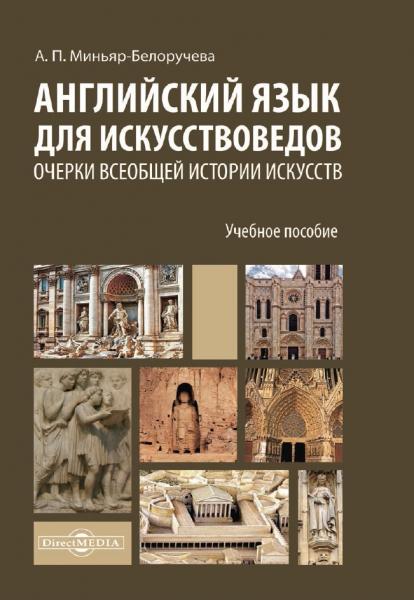 А. П. Миньяр-Белоручева

АНГЛИЙСКИЙ ЯЗЫК ДЛЯ ИСКУССТВОВЕДОВ

ОЧЕРКИ ВСЕОБЩЕЙ ИСТОРИИ ИСКУССТВ

Учебное пособие

DirectMEDIA